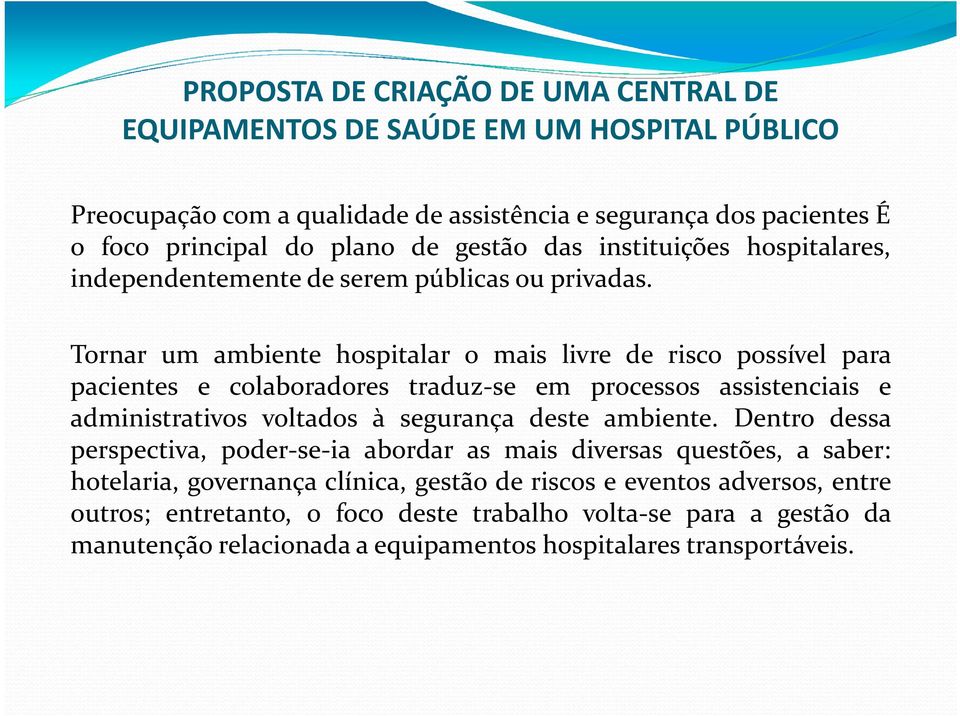 PROPOSTA DE CRIAÇÃO DE UMA CENTRAL DE EQUIPAMENTOS DE SAÚDE EM UM HOSPITAL PÚBLICO

Preocupação com a qualidade de assistência e segurança dos pacientes É o foco principal do plano de gestão das instituições hospitalares, independentemente de serem públicas ou privadas.

Tornar um ambiente hospitalar o mais livre de risco possível para pacientes e colaboradores traduz-se em processos assistenciais e administrativos voltados à segurança deste ambiente. Dentro dessa perspectiva, poder-se-ia abordar as mais diversas questões, a saber: hotelaria, governança clínica, gestão de riscos e eventos adversos, entre outros; entretanto, o foco deste trabalho volta-se para a gestão da manutenção relacionada a equipamentos hospitalares transportáveis.